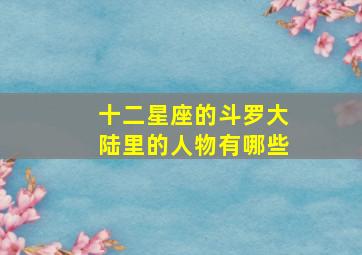 十二星座的斗罗大陆里的人物有哪些